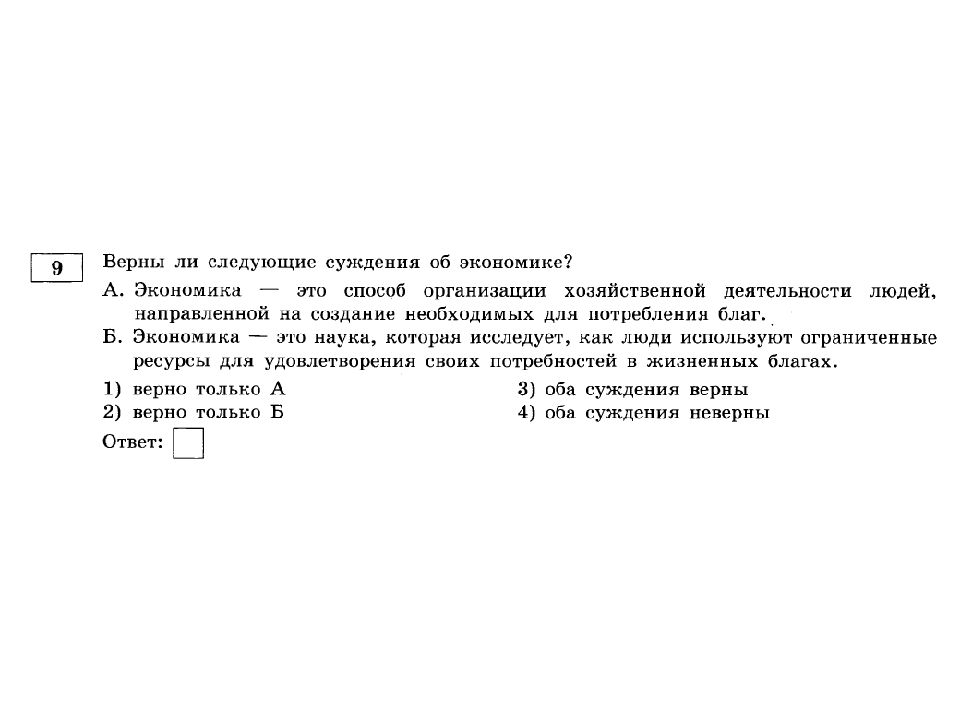 9

Верны ли следующие суждения об экономике?

А. Экономика — это способ организации хозяйственной деятельности людей, направленной на создание необходимых для потребления благ.

Б. Экономика — это наука, которая исследует, как люди используют ограниченные ресурсы для удовлетворения своих потребностей в жизненных благах.

1) верно только А
2) верно только Б
3) оба суждения верны
4) оба суждения неверны

Ответ: